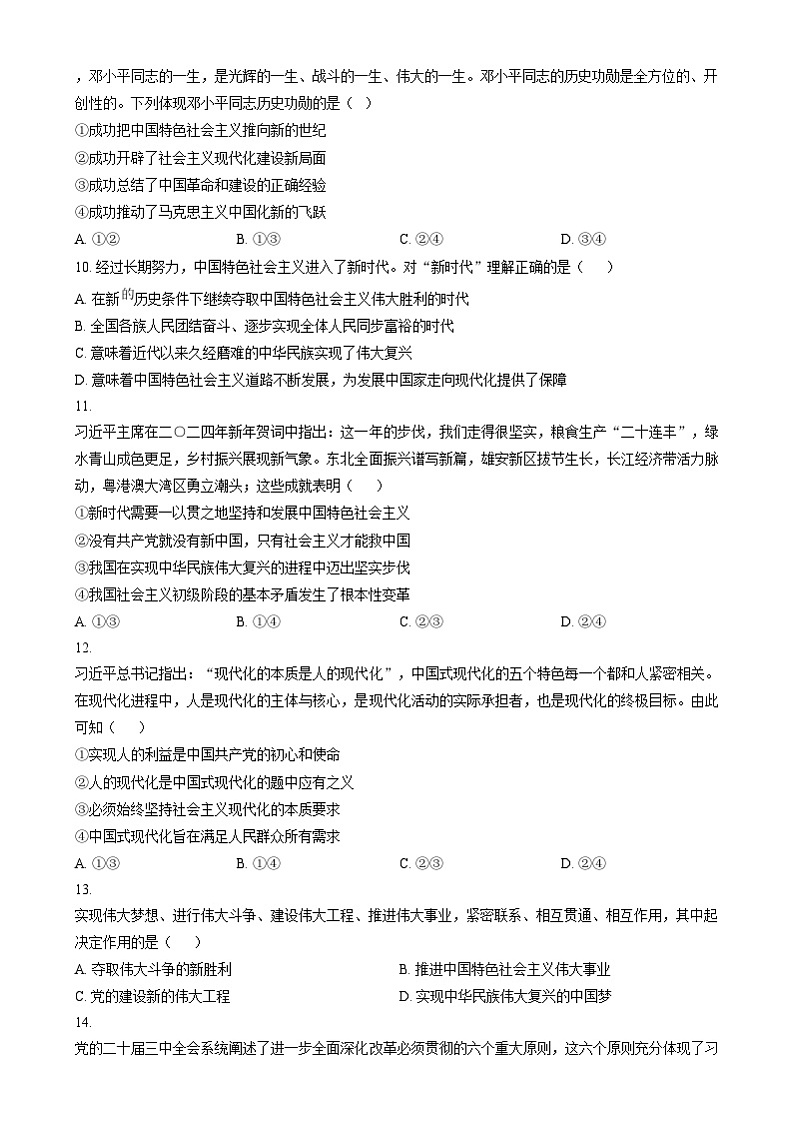 ，邓小平同志的一生，是光辉的一生、战斗的一生、伟大的一生。邓小平同志的历史功勋是全方位的、开创性的。下列体现邓小平同志历史功勋的是（ ）

①成功把中国特色社会主义推向新的世纪

②成功开辟了社会主义现代化建设新局面

③成功总结了中国革命和建设的正确经验

④成功推动了马克思主义中国化新的飞跃

A. ①② B. ①③ C. ②④ D. ③④

10. 经过长期努力，中国特色社会主义进入了新时代。对“新时代”理解正确的是（ ）

A. 在新的历史条件下继续夺取中国特色社会主义伟大胜利的时代

B. 全国各族人民团结奋斗、逐步实现全体人民同步富裕的时代

C. 意味着近代以来久经磨难的中华民族实现了伟大复兴

D. 意味着中国特色社会主义道路不断发展，为发展中国家走向现代化提供了保障

11.

习近平主席在二〇二四年新年贺词中指出：这一年的步伐，我们走得很坚实，粮食生产“二十连丰”，绿水青山成色更足，乡村振兴展现新气象。东北全面振兴谱写新篇，雄安新区拔节生长，长江经济带活力脉动，粤港澳大湾区勇立潮头；这些成就表明（ ）

①新时代需要一以贯之地坚持和发展中国特色社会主义

②没有共产党就没有新中国，只有社会主义才能救中国

③我国在实现中华民族伟大复兴的进程中迈出坚实步伐

④我国社会主义初级阶段的基本矛盾发生了根本性变革

A. ①③ B. ①④ C. ②③ D. ②④

12.

习近平总书记指出：“现代化的本质是人的现代化”，中国式现代化的五个特色每一个都和人紧密相关。在现代化进程中，人是现代化的主体与核心，是现代化活动的实际承担者，也是现代化的终极目标。由此可知（ ）

①实现人的利益是中国共产党的初心和使命

②人的现代化是中国式现代化的题中应有之义

③必须始终坚持社会主义现代化的本质要求

④中国式现代化旨在满足人民群众所有需求

A. ①③ B. ①④ C. ②③ D. ②④

13.

实现伟大梦想、进行伟大斗争、建设伟大工程、推进伟大事业，紧密联系、相互贯通、相互作用，其中起决定作用的是（ ）

A. 夺取伟大斗争的新胜利

B. 推进中国特色社会主义伟大事业

C. 党的建设新的伟大工程

D. 实现中华民族伟大复兴的中国梦

14.

党的二十届三中全会系统阐述了进一步全面深化改革必须贯彻的六个重大原则，这六个原则充分体现了习